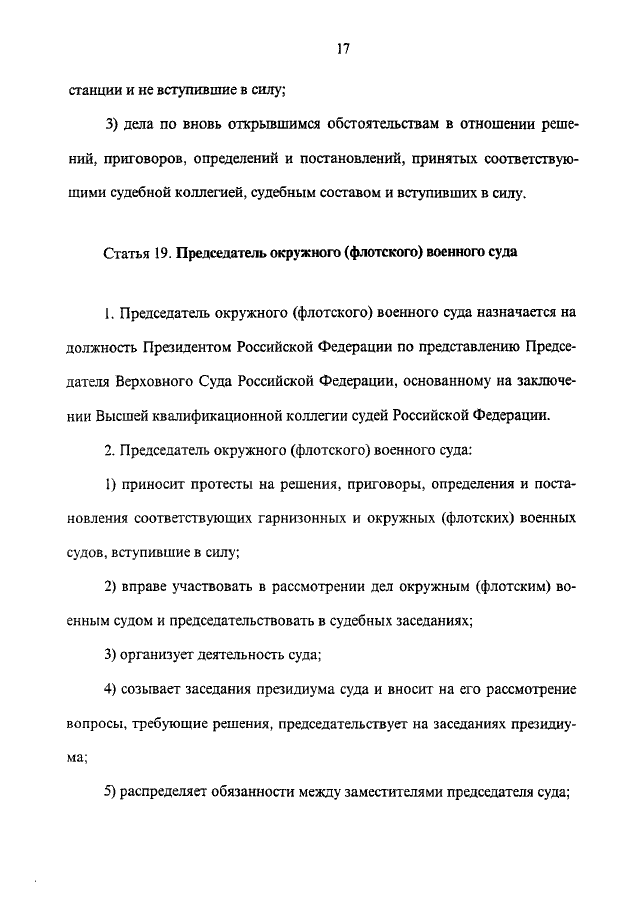 17

станции и не вступившие в силу;

3) дела по вновь открывшимся обстоятельствам в отношении решений, приговоров, определений и постановлений, принятых соответствующими судебной коллегией, судебным составом и вступивших в силу.

Статья 19. Председатель окружного (флотского) военного суда

1. Председатель окружного (флотского) военного суда назначается на должность Президентом Российской Федерации по представлению Председателя Верховного Суда Российской Федерации, основанному на заключении Высшей квалификационной коллегии судей Российской Федерации.

2. Председатель окружного (флотского) военного суда:

1) приносит протесты на решения, приговоры, определения и постановления соответствующих гарнизонных и окружных (флотских) военных судов, вступившие в силу;

2) вправе участвовать в рассмотрении дел окружным (флотским) военным судом и председательствовать в судебных заседаниях;

3) организует деятельность суда;

4) созывает заседания президиума суда и вносит на его рассмотрение вопросы, требующие решения, председательствует на заседаниях президиума;

5) распределяет обязанности между заместителями председателя суда;